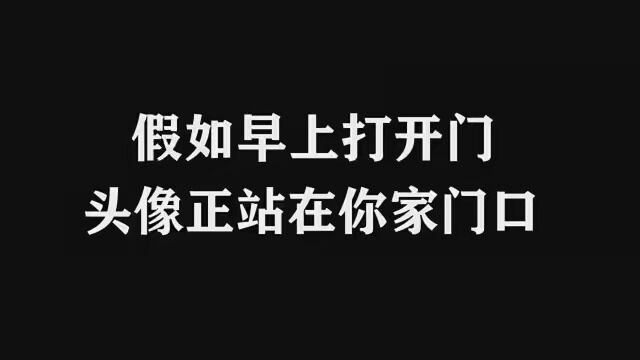 假如早上打开门
头像正站在你家门口